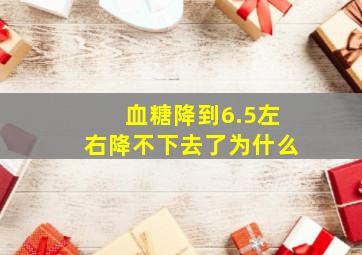 血糖降到6.5左右降不下去了为什么